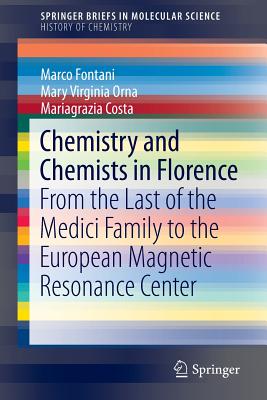 SPRINGER BRIEFS IN MOLECULAR SCIENCE
HISTORY OF CHEMISTRY

Marco Fontani
Mary Virginia Orna
Mariagrazia Costa

Chemistry and Chemists in Florence
From the Last of the Medici Family to the European Magnetic Resonance Center

Springer